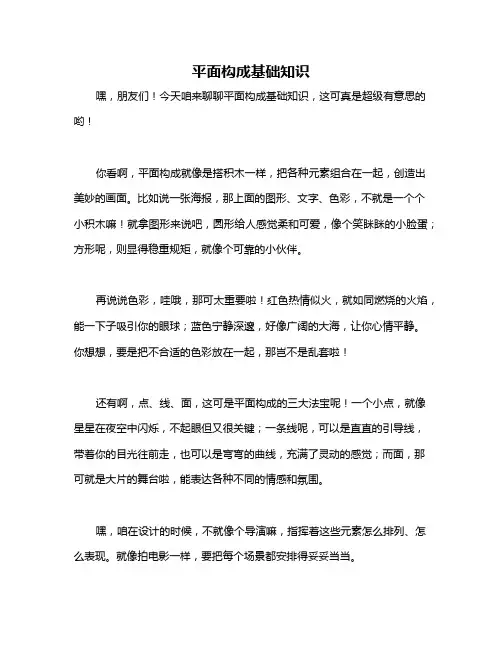 平面构成基础知识

嘿，朋友们！今天咱来聊聊平面构成基础知识，这可真是超级有意思的哟！

你看啊，平面构成就像是搭积木一样，把各种元素组合在一起，创造出美妙的画面。比如说一张海报，那上面的图形、文字、色彩，不就是一个个小积木嘛！就拿图形来说吧，圆形给人感觉柔和可爱，像个笑眯眯的小脸蛋；方形呢，则显得稳重规矩，就像个可靠的小伙伴。

再说说色彩，哇哦，那可太重要啦！红色热情似火，就如同燃烧的火焰，能一下子吸引你的眼球；蓝色宁静深邃，好像广阔的大海，让你心情平静。你想想，要是把不合适的色彩放在一起，那岂不是乱套啦！

还有啊，点、线、面，这可是平面构成的三大法宝呢！一个小点，就像星星在夜空中闪烁，不起眼但又很关键；一条线呢，可以是直直的引导线，带着你的目光往前走，也可以是弯弯的曲线，充满了灵动的感觉；而面，那可就是大片的舞台啦，能表达各种不同的情感和氛围。

嘿，咱在设计的时候，不就像个导演嘛，指挥着这些元素怎么排列、怎么表现。就像拍电影一样，要把每个场景都安排得妥妥当当。